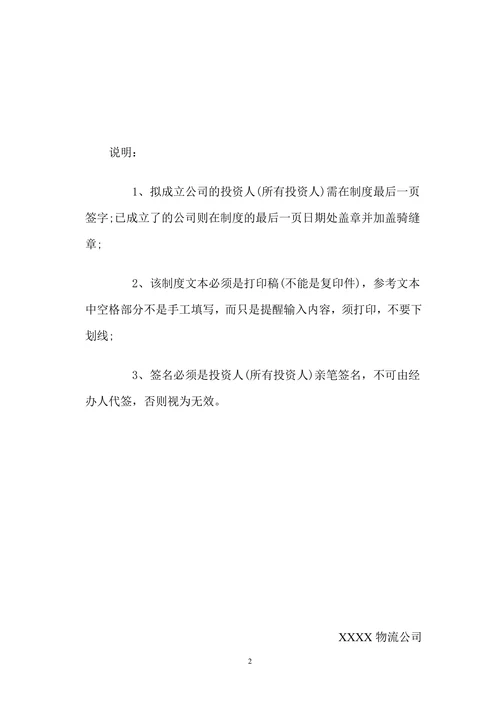 说明：

1、拟成立公司的投资人(所有投资人)需在制度最后一页签字;已成立了的公司则在制度的最后一页日期处盖章并加盖骑缝章;

2、该制度文本必须是打印稿(不能是复印件)，参考文本中空格部分不是手工填写，而只是提醒输入内容，须打印，不要下划线;

3、签名必须是投资人(所有投资人)亲笔签名，不可由经办人代签，否则视为无效。

XXXX 物流公司

2